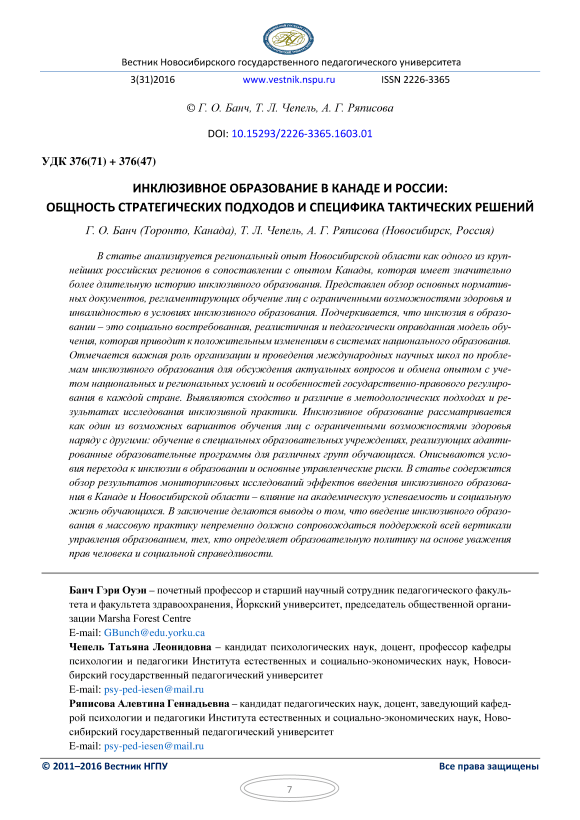 Вестник Новосибирского государственного педагогического университета

3(31)2016 www.vestnik.nspu.ru ISSN 2226-3365

© Г. О. Банч, Т. Л. Чепель, А. Г. Ряписова

DOI: 10.15293/2226-3365.1603.01

УДК 376(71) + 376(47)

ИНКЛЮЗИВНОЕ ОБРАЗОВАНИЕ В КАНАДЕ И РОССИИ: ОБЩНОСТЬ СТРАТЕГИЧЕСКИХ ПОДХОДОВ И СПЕЦИФИКА ТАКТИЧЕСКИХ РЕШЕНИЙ

Г. О. Банч (Торонто, Канада), Т. Л. Чепель, А. Г. Ряписова (Новосибирск, Россия)

В статье анализируется региональный опыт Новосибирской области как одного из крупнейших российских регионов в сопоставлении с опытом Канады, которая имеет значительно более длительную историю инклюзивного образования. Представлен обзор основных нормативных документов, регламентирующих обучение лиц с ограниченными возможностями здоровья и инвалидностью в условиях инклюзивного образования. Подчеркивается, что инклюзия в образовании – это социально востребованная, реалистичная и педагогически оправданная модель обучения, которая приводит к положительным изменениям в системах национального образования. Отмечается важная роль организации и проведения международных научных школ по проблемам инклюзивного образования для обсуждения актуальных вопросов и обмена опытом с учетом национальных и региональных условий и особенностей государственно-правового регулирования в каждой стране. Выявляются сходство и различие в методологических подходах и результатах исследования инклюзивной практики. Инклюзивное образование рассматривается как один из возможных вариантов обучения лиц с ограниченными возможностями здоровья наряду с другими: обучение в специальных образовательных учреждениях, реализующих адаптированные образовательные программы для различных групп обучающихся. Описываются условия перехода к инклюзии в образовании и основные управленческие риски. В статье содержится обзор результатов мониторинговых исследований эффектов введения инклюзивного образования в Канаде и Новосибирской области – влияние на академическую успеваемость и социальную жизнь обучающихся. В заключение делаются выводы о том, что введение инклюзивного образования в массовую практику непременно должно сопровождаться поддержкой всей вертикали управления образованием, тех, кто определяет образовательную политику на основе уважения прав человека и социальной справедливости.

Банч Гэри Оуэн – почетный профессор и старший научный сотрудник педагогического факультета и факультета здравоохранения, Йоркский университет, председатель общественной организации Marsha Forest Centre
E-mail: GBunch@edu.yorku.ca
Чепель Татьяна Леонидовна – кандидат психологических наук, доцент, профессор кафедры психологии и педагогики Института естественных и социально-экономических наук, Новосибирский государственный педагогический университет
E-mail: psy-ped-iesen@mail.ru
Ряписова Алевтина Геннадьевна – кандидат педагогических наук, доцент, заведующий кафедрой психологии и педагогики Института естественных и социально-экономических наук, Новосибирский государственный педагогический университет
E-mail: psy-ped-iesen@mail.ru

© 2011–2016 Вестник НГПУ Все права защищены

7